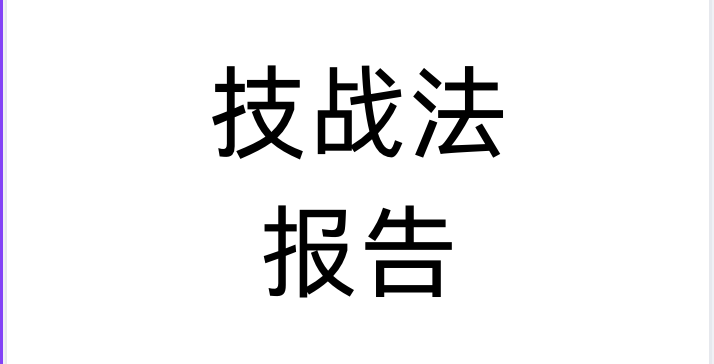 技战法
报告